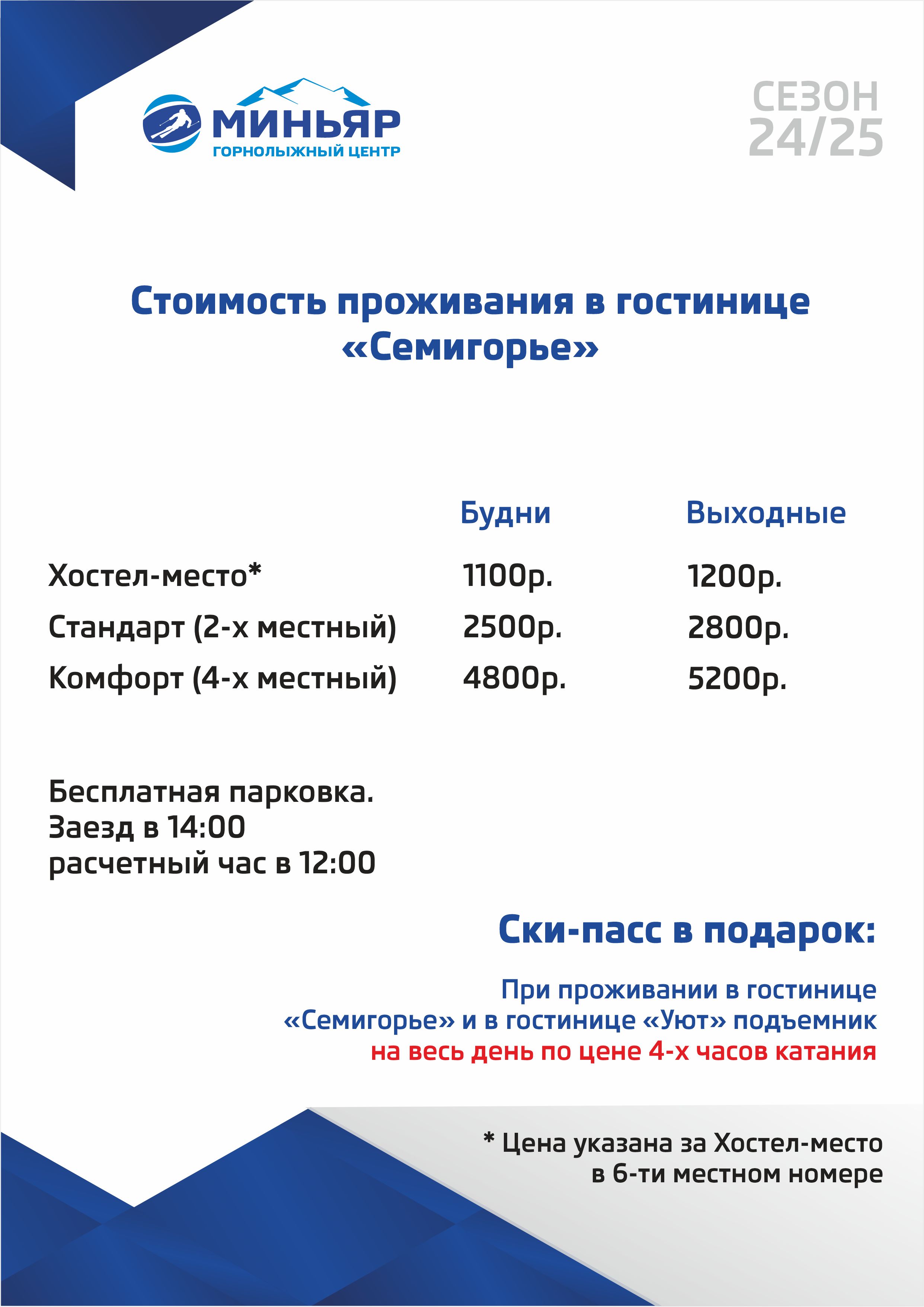 МИНЬЯР
ГОРНОЛЫЖНЫЙ ЦЕНТР

СЕЗОН
24/25

Стоимость проживания в гостинице «Семигорье»

| | Будни | Выходные |
|---|---|---|
| Хостел-место* | 1100р. | 1200р. |
| Стандарт (2-х местный) | 2500р. | 2800р. |
| Комфорт (4-х местный) | 4800р. | 5200р. |

Бесплатная парковка.
Заезд в 14:00
расчетный час в 12:00

Ски-пасс в подарок:

При проживании в гостинице «Семигорье» и в гостинице «Уют» подъемник на весь день по цене 4-х часов катания

* Цена указана за Хостел-место в 6-ти местном номере